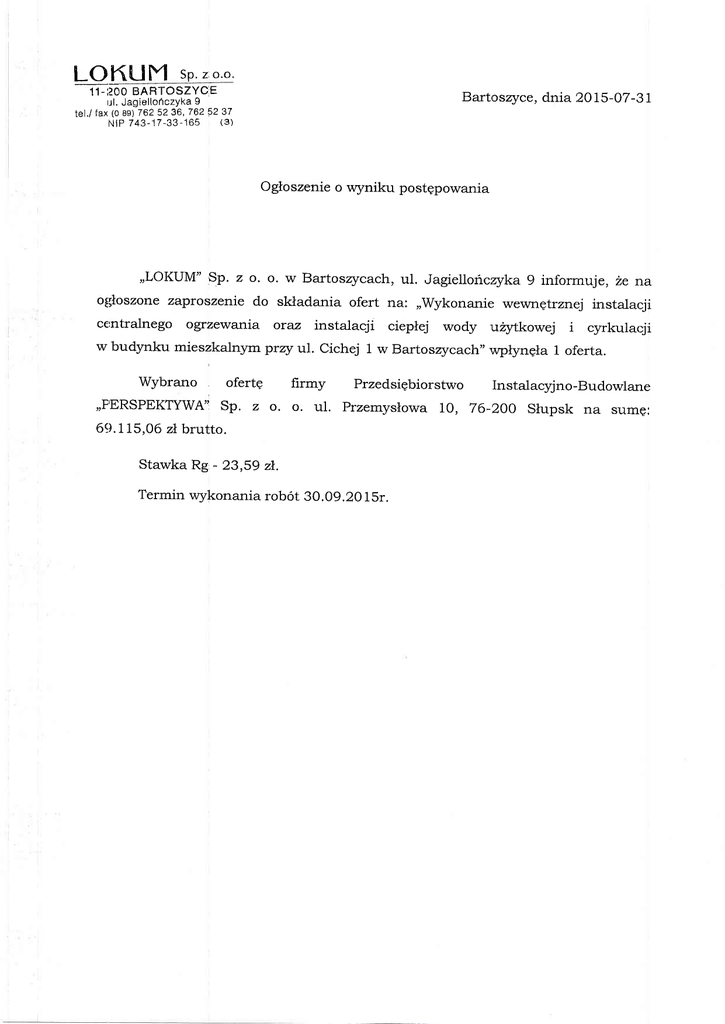 LOKUM Sp. z o.o.
11-200 BARTOSZYCE
ul. Jagiellończyka 9
tel./ fax (0 89) 762 52 36, 762 52 37
NIP 743-17-33-165 (3)

Bartoszyce, dnia 2015-07-31

Ogłoszenie o wyniku postępowania

„LOKUM" Sp. z o. o. w Bartoszycach, ul. Jagiellończyka 9 informuje, że na ogłoszone zaproszenie do składania ofert na: „Wykonanie wewnętrznej instalacji centralnego ogrzewania oraz instalacji ciepłej wody użytkowej i cyrkulacji w budynku mieszkalnym przy ul. Cichej 1 w Bartoszycach" wpłynęła 1 oferta.

Wybrano ofertę firmy Przedsiębiorstwo Instalacyjno-Budowlane „PERSPEKTYWA" Sp. z o. o. ul. Przemysłowa 10, 76-200 Słupsk na sumę: 69.115,06 zł brutto.

Stawka Rg - 23,59 zł.

Termin wykonania robót 30.09.2015r.